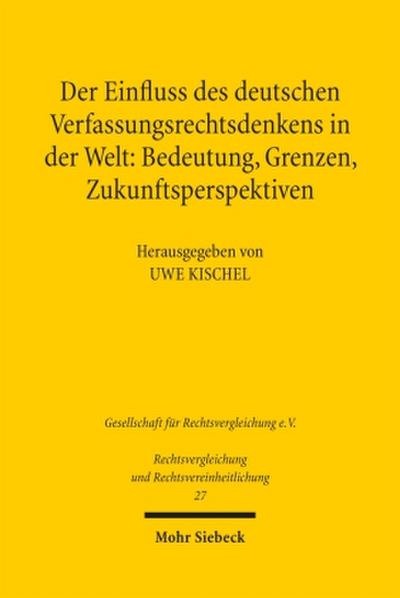 Der Einfluss des deutschen Verfassungsrechtsdenkens in der Welt: Bedeutung, Grenzen, Zukunftsperspektiven

Herausgegeben von
UWE KISCHEL

Gesellschaft für Rechtsvergleichung e.V.

Rechtsvergleichung und Rechtsvereinheitlichung
27

Mohr Siebeck